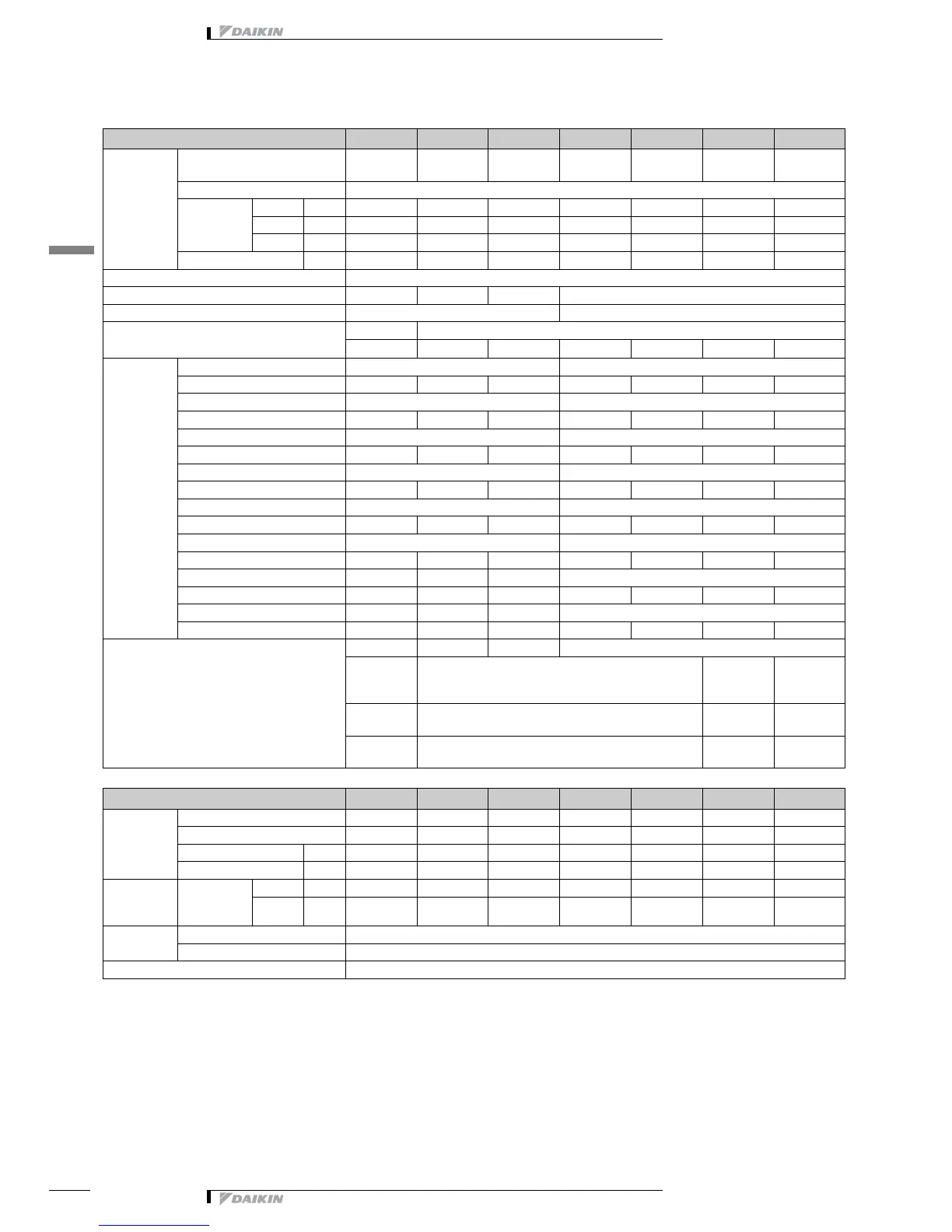 DAIKIN

DAIKIN